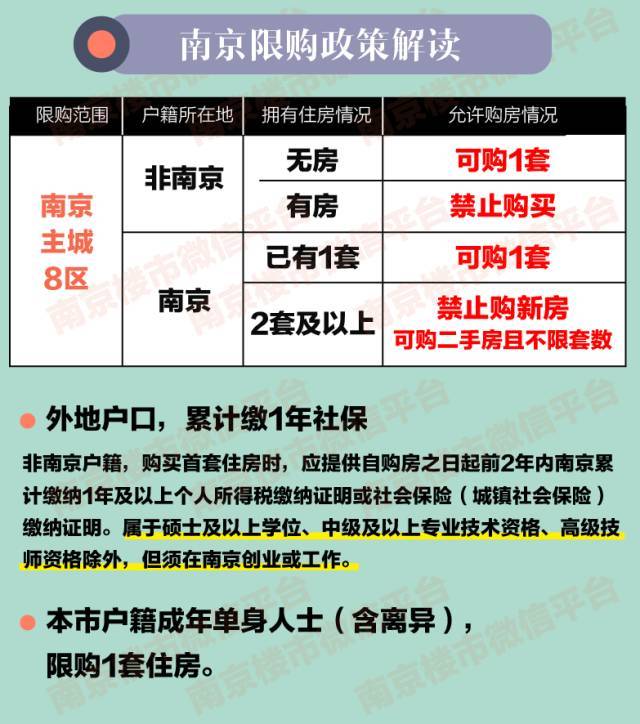 南京限购政策解读

| 限购范围 | 户籍所在地 | 拥有住房情况 | 允许购房情况 |
|---|---|---|---|
| 南京主城8区 | 非南京 | 无房 | 可购1套 |
| | | 有房 | 禁止购买 |
| | 南京 | 已有1套 | 可购1套 |
| | | 2套及以上 | 禁止购新房 可购二手房且不限套数 |

外地户口，累计缴1年社保

非南京户籍，购买首套住房时，应提供自购房之日起前2年内南京累计缴纳1年及以上个人所得税缴纳证明或社会保险（城镇社会保险）缴纳证明。属于硕士及以上学位、中级及以上专业技术资格、高级技师资格除外，但须在南京创业或工作。

本市户籍成年单身人士（含离异），限购1套住房。

南京楼市微信平台